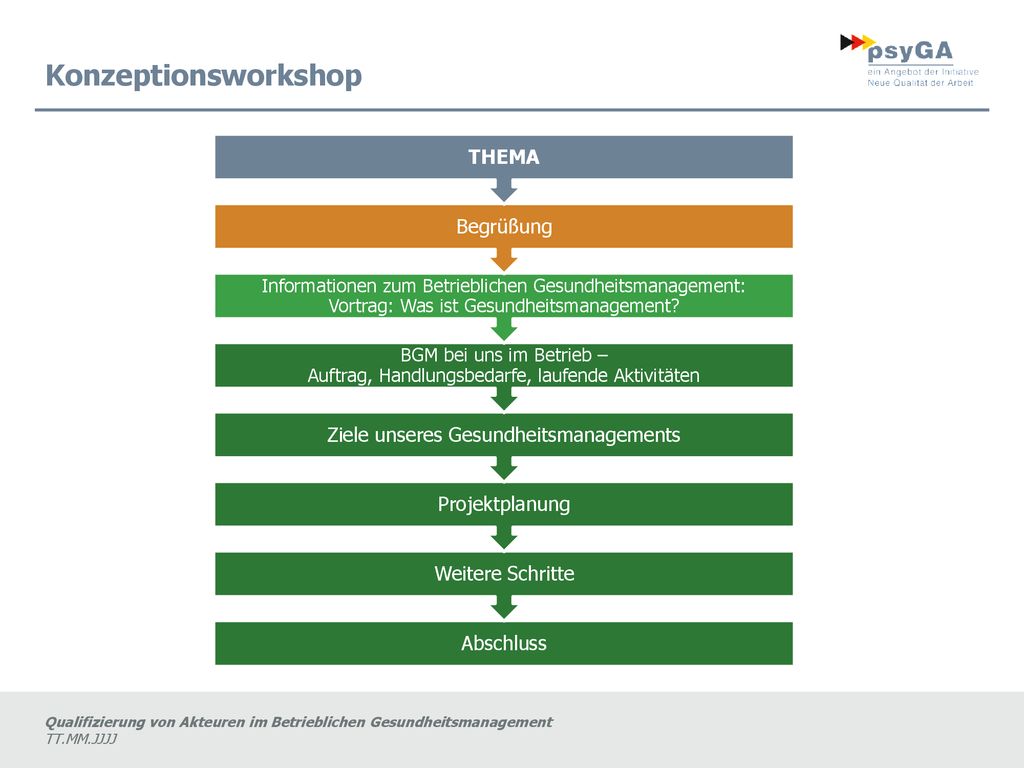 Konzeptionsworkshop

psyGA
ein Angebot der Initiative
Neue Qualität der Arbeit

THEMA

Begrüßung

Informationen zum Betrieblichen Gesundheitsmanagement:
Vortrag: Was ist Gesundheitsmanagement?

BGM bei uns im Betrieb –
Auftrag, Handlungsbedarfe, laufende Aktivitäten

Ziele unseres Gesundheitsmanagements

Projektplanung

Weitere Schritte

Abschluss

Qualifizierung von Akteuren im Betrieblichen Gesundheitsmanagement
TT.MM.JJJJ